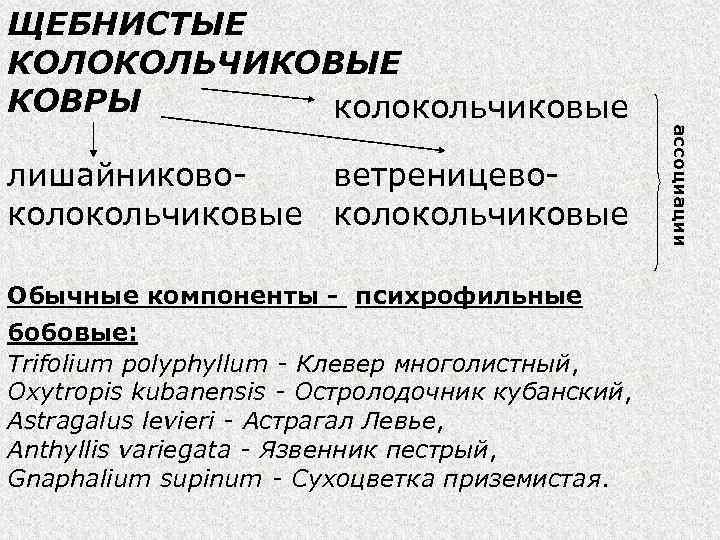 ЩЕБНИСТЫЕ КОЛОКОЛЬЧИКОВЫЕ КОВРЫ

колокольчиковые

лишайниково-колокольчиковые

ветреницево-колокольчиковые

ассоциации

Обычные компоненты - психрофильные бобовые:

Trifolium polyphyllum - Клевер многолистный,
Oxytropis kubanensis - Остролодочник кубанский,
Astragalus levieri - Астрагал Левье,
Anthyllis variegata - Язвенник пестрый,
Gnaphalium supinum - Сухоцветка приземистая.